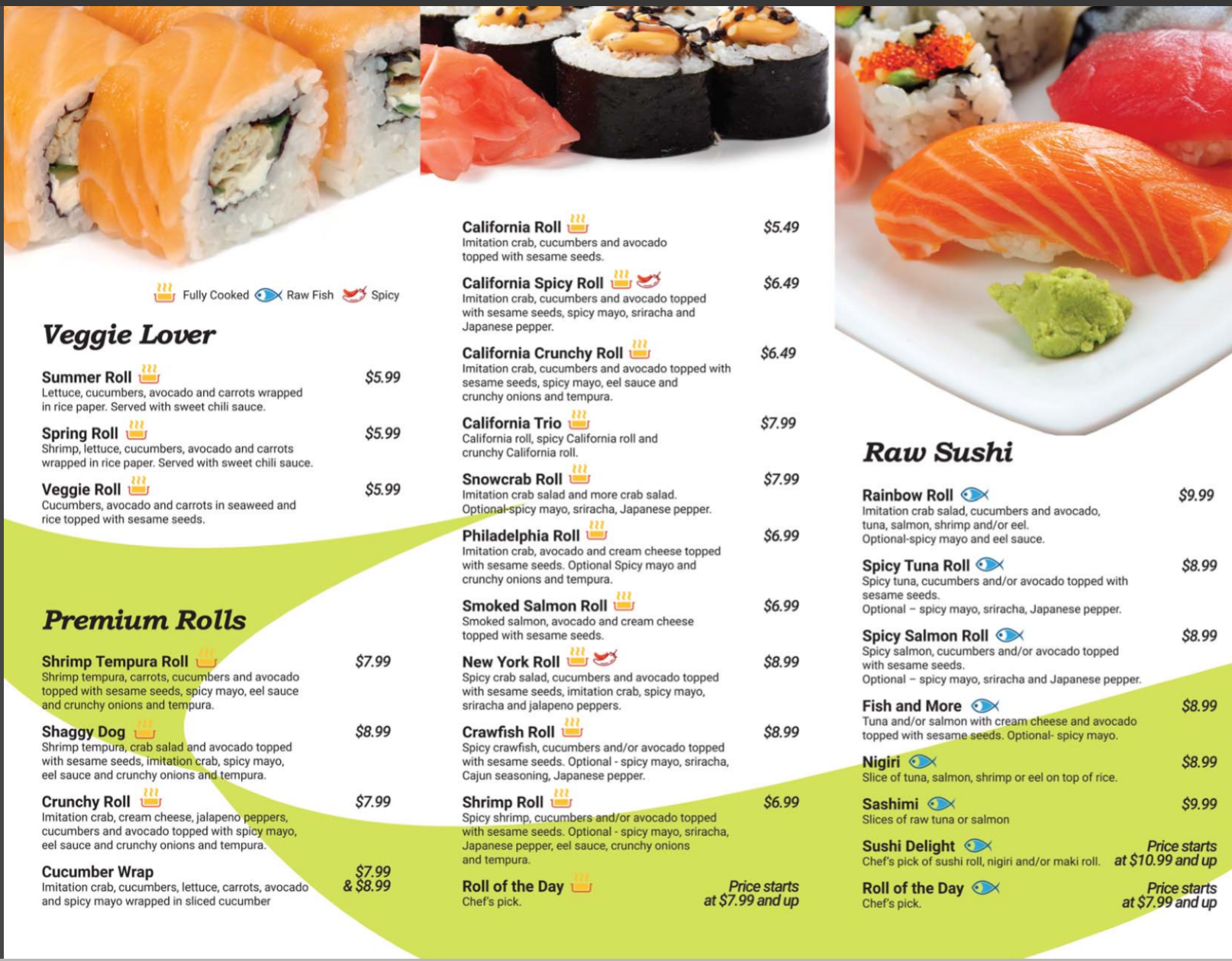 Fully Cooked Raw Fish Spicy

Veggie Lover

Summer Roll $5.99
Lettuce, cucumbers, avocado and carrots wrapped in rice paper. Served with sweet chili sauce.

Spring Roll $5.99
Shrimp, lettuce, cucumbers, avocado and carrots wrapped in rice paper. Served with sweet chili sauce.

Veggie Roll $5.99
Cucumbers, avocado and carrots in seaweed and rice topped with sesame seeds.

Premium Rolls

Shrimp Tempura Roll $7.99
Shrimp tempura, carrots, cucumbers and avocado topped with sesame seeds, spicy mayo, eel sauce and crunchy onions and tempura.

Shaggy Dog $8.99
Shrimp tempura, crab salad and avocado topped with sesame seeds, imitation crab, spicy mayo, eel sauce and crunchy onions and tempura.

Crunchy Roll $7.99
Imitation crab, cream cheese, jalapeno peppers, cucumbers and avocado topped with spicy mayo, eel sauce and crunchy onions and tempura.

Cucumber Wrap $7.99 & $8.99
Imitation crab, cucumbers, lettuce, carrots, avocado and spicy mayo wrapped in sliced cucumber

California Roll $5.49
Imitation crab, cucumbers and avocado topped with sesame seeds.

California Spicy Roll $6.49
Imitation crab, cucumbers and avocado topped with sesame seeds, spicy mayo, sriracha and Japanese pepper.

California Crunchy Roll $6.49
Imitation crab, cucumbers and avocado topped with sesame seeds, spicy mayo, eel sauce and crunchy onions and tempura.

California Trio $7.99
California roll, spicy California roll and crunchy California roll.

Snowcrab Roll $7.99
Imitation crab salad and more crab salad. Optional-spicy mayo, sriracha, Japanese pepper.

Philadelphia Roll $6.99
Imitation crab, avocado and cream cheese topped with sesame seeds. Optional Spicy mayo and crunchy onions and tempura.

Smoked Salmon Roll $6.99
Smoked salmon, avocado and cream cheese topped with sesame seeds.

New York Roll $8.99
Spicy crab salad, cucumbers and avocado topped with sesame seeds, imitation crab, spicy mayo, sriracha and jalapeno peppers.

Crawfish Roll $8.99
Spicy crawfish, cucumbers and/or avocado topped with sesame seeds. Optional - spicy mayo, sriracha, Cajun seasoning, Japanese pepper.

Shrimp Roll $6.99
Spicy shrimp, cucumbers and/or avocado topped with sesame seeds. Optional - spicy mayo, sriracha, Japanese pepper, eel sauce, crunchy onions and tempura.

Roll of the Day Price starts at $7.99 and up
Chef's pick.

Raw Sushi

Rainbow Roll $9.99
Imitation crab salad, cucumbers and avocado, tuna, salmon, shrimp and/or eel. Optional-spicy mayo and eel sauce.

Spicy Tuna Roll $8.99
Spicy tuna, cucumbers and/or avocado topped with sesame seeds. Optional – spicy mayo, sriracha, Japanese pepper.

Spicy Salmon Roll $8.99
Spicy salmon, cucumbers and/or avocado topped with sesame seeds. Optional – spicy mayo, sriracha and Japanese pepper.

Fish and More $8.99
Tuna and/or salmon with cream cheese and avocado topped with sesame seeds. Optional- spicy mayo.

Nigiri $8.99
Slice of tuna, salmon, shrimp or eel on top of rice.

Sashimi $9.99
Slices of raw tuna or salmon

Sushi Delight Price starts at $10.99 and up
Chef's pick of sushi roll, nigiri and/or maki roll.

Roll of the Day Price starts at $7.99 and up
Chef's pick.